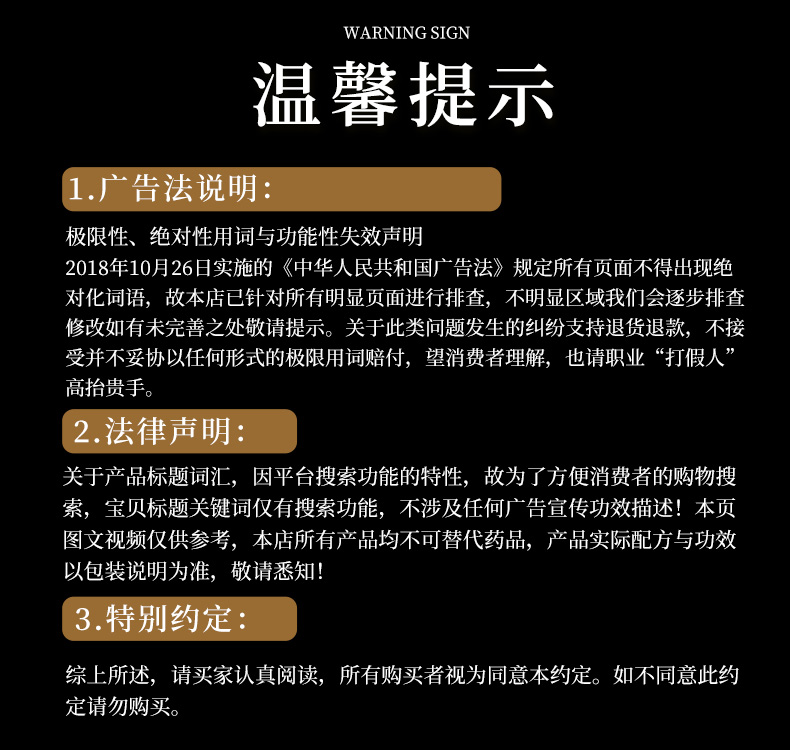 WARNING SIGN

温馨提示

1.广告法说明:

极限性、绝对性用词与功能性失效声明
2018年10月26日实施的《中华人民共和国广告法》规定所有页面不得出现绝对化词语，故本店已针对所有明显页面进行排查，不明显区域我们会逐步排查修改如有未完善之处敬请提示。关于此类问题发生的纠纷支持退货退款，不接受并不妥协以任何形式的极限用词赔付，望消费者理解，也请职业“打假人”高抬贵手。

2.法律声明:

关于产品标题词汇，因平台搜索功能的特性，故为了方便消费者的购物搜索，宝贝标题关键词仅有搜索功能，不涉及任何广告宣传功效描述！本页图文视频仅供参考，本店所有产品均不可替代药品，产品实际配方与功效以包装说明为准，敬请悉知！

3.特别约定:

综上所述，请买家认真阅读，所有购买者视为同意本约定。如不同意此约定请勿购买。